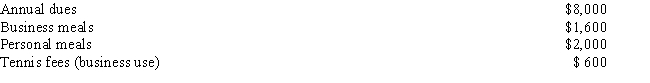 | | |
|---|---|
| Annual dues | \$8,000 |
| Business meals | \$1,600 |
| Personal meals | \$2,000 |
| Tennis fees (business use) | \$ 600 |